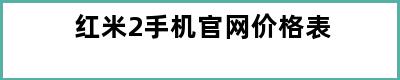 红米2手机官网价格表